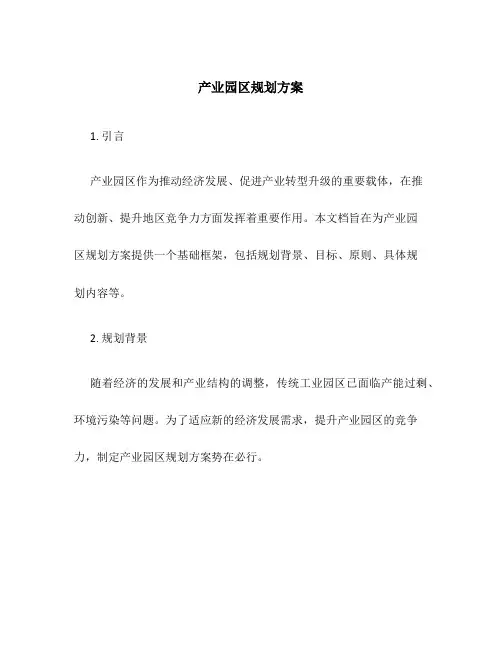 产业园区规划方案

1. 引言

产业园区作为推动经济发展、促进产业转型升级的重要载体，在推动创新、提升地区竞争力方面发挥着重要作用。本文档旨在为产业园区规划方案提供一个基础框架，包括规划背景、目标、原则、具体规划内容等。

2. 规划背景

随着经济的发展和产业结构的调整，传统工业园区已面临产能过剩、环境污染等问题。为了适应新的经济发展需求，提升产业园区的竞争力，制定产业园区规划方案势在必行。